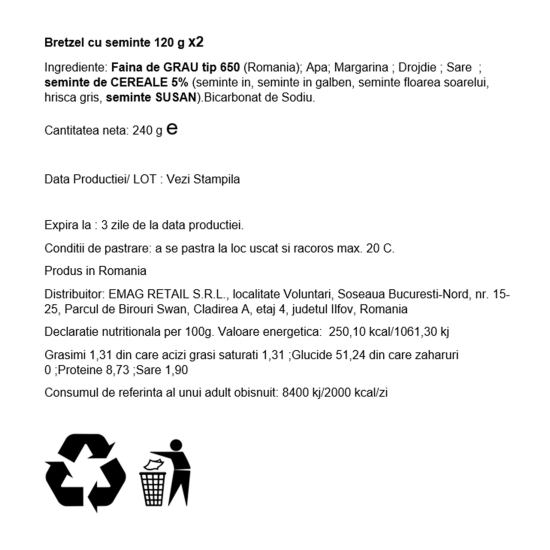 Bretzel cu seminte 120 g x2

Ingrediente: Faina de GRAU tip 650 (Romania); Apa; Margarina ; Drojdie ; Sare ; seminte de CEREALE 5% (seminte in, seminte in galben, seminte floarea soarelui, hrisca gris, seminte SUSAN).Bicarbonat de Sodiu.

Cantitatea neta: 240 g e

Data Productiei/ LOT : Vezi Stampila

Expira la : 3 zile de la data productiei.

Conditii de pastrare: a se pastra la loc uscat si racoros max. 20 C.

Produs in Romania

Distribuitor: EMAG RETAIL S.R.L., localitate Voluntari, Soseaua Bucuresti-Nord, nr. 15-25, Parcul de Birouri Swan, Cladirea A, etaj 4, judetul Ilfov, Romania

Declaratie nutritionala per 100g. Valoare energetica: 250,10 kcal/1061,30 kj

Grasimi 1,31 din care acizi grasi saturati 1,31 ;Glucide 51,24 din care zaharuri 0 ;Proteine 8,73 ;Sare 1,90

Consumul de referinta al unui adult obisnuit: 8400 kj/2000 kcal/zi